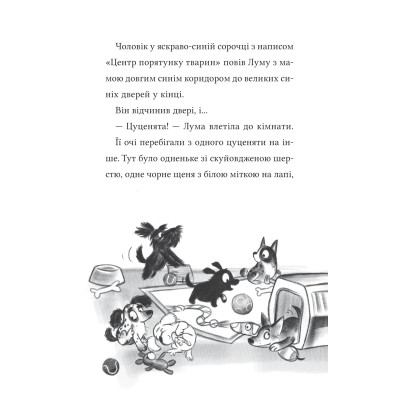 Чоловік у яскраво-синій сорочці з написом «Центр порятунку тварин» повів Луму з мамою довгим синім коридором до великих синіх дверей у кінці.

Він відчинив двері, і...

— Цуценята! — Лума влетіла до кімнати. Її очі перебігали з одного цуценяти на інше. Тут було одненьке зі скуйовдженою шерстю, одне чорне щеня з білою міткою на лапі,